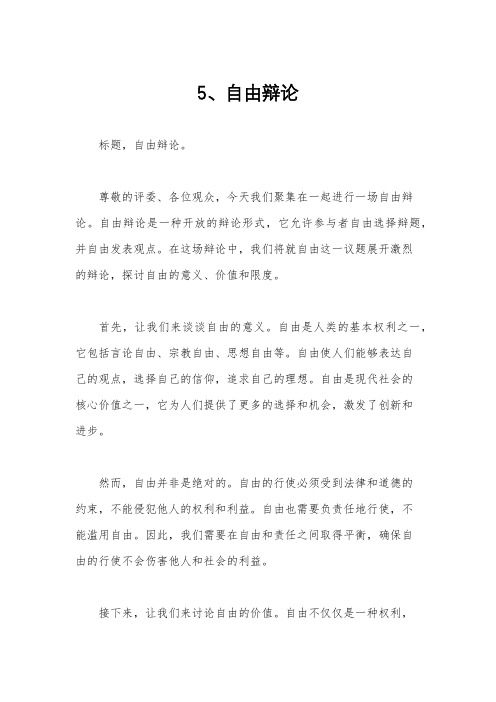 5、自由辩论

标题，自由辩论。

尊敬的评委、各位观众，今天我们聚集在一起进行一场自由辩论。自由辩论是一种开放的辩论形式，它允许参与者自由选择辩题，并自由发表观点。在这场辩论中，我们将就自由这一议题展开激烈的辩论，探讨自由的意义、价值和限度。

首先，让我们来谈谈自由的意义。自由是人类的基本权利之一，它包括言论自由、宗教自由、思想自由等。自由使人们能够表达自己的观点，选择自己的信仰，追求自己的理想。自由是现代社会的核心价值之一，它为人们提供了更多的选择和机会，激发了创新和进步。

然而，自由并非是绝对的。自由的行使必须受到法律和道德的约束，不能侵犯他人的权利和利益。自由也需要负责任地行使，不能滥用自由。因此，我们需要在自由和责任之间取得平衡，确保自由的行使不会伤害他人和社会的利益。

接下来，让我们来讨论自由的价值。自由不仅仅是一种权利，